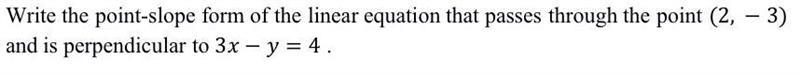 Write the point-slope form of the linear equation that passes through the point $(2, -3)$ and is perpendicular to $3x - y = 4$ .